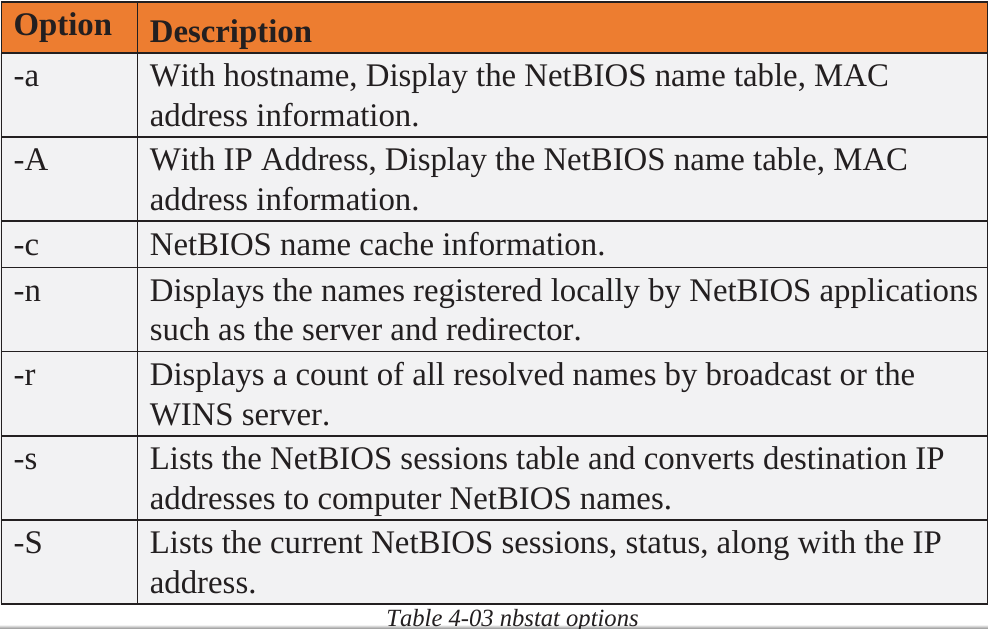 | Option | Description |
|---|---|
| -a | With hostname, Display the NetBIOS name table, MAC address information. |
| -A | With IP Address, Display the NetBIOS name table, MAC address information. |
| -c | NetBIOS name cache information. |
| -n | Displays the names registered locally by NetBIOS applications such as the server and redirector. |
| -r | Displays a count of all resolved names by broadcast or the WINS server. |
| -s | Lists the NetBIOS sessions table and converts destination IP addresses to computer NetBIOS names. |
| -S | Lists the current NetBIOS sessions, status, along with the IP address. |

Table 4-03 nbstat options